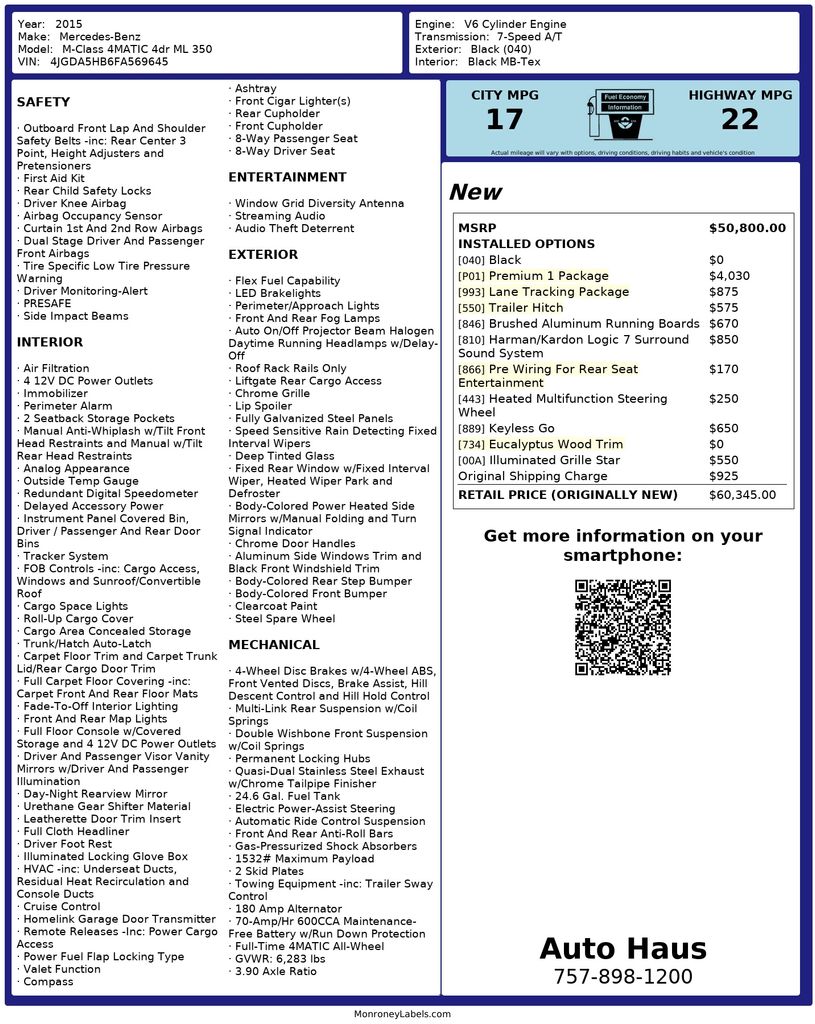 Year: 2015
Make: Mercedes-Benz
Model: M-Class 4MATIC 4dr ML 350
VIN: 4JGDA5HB6FA569645

Engine: V6 Cylinder Engine
Transmission: 7-Speed A/T
Exterior: Black (040)
Interior: Black MB-Tex

SAFETY

· Outboard Front Lap And Shoulder Safety Belts -inc: Rear Center 3 Point, Height Adjusters and Pretensioners
· First Aid Kit
· Rear Child Safety Locks
· Driver Knee Airbag
· Airbag Occupancy Sensor
· Curtain 1st And 2nd Row Airbags
· Dual Stage Driver And Passenger Front Airbags
· Tire Specific Low Tire Pressure Warning
· Driver Monitoring-Alert
· PRESAFE
· Side Impact Beams

INTERIOR

· Air Filtration
· 4 12V DC Power Outlets
· Immobilizer
· Perimeter Alarm
· 2 Seatback Storage Pockets
· Manual Anti-Whiplash w/Tilt Front Head Restraints and Manual w/Tilt Rear Head Restraints
· Analog Appearance
· Outside Temp Gauge
· Redundant Digital Speedometer
· Delayed Accessory Power
· Instrument Panel Covered Bin, Driver / Passenger And Rear Door Bins
· Tracker System
· FOB Controls -inc: Cargo Access, Windows and Sunroof/Convertible Roof
· Cargo Space Lights
· Roll-Up Cargo Cover
· Cargo Area Concealed Storage
· Trunk/Hatch Auto-Latch
· Carpet Floor Trim and Carpet Trunk Lid/Rear Cargo Door Trim
· Full Carpet Floor Covering -inc: Carpet Front And Rear Floor Mats
· Fade-To-Off Interior Lighting
· Front And Rear Map Lights
· Full Floor Console w/Covered Storage and 4 12V DC Power Outlets
· Driver And Passenger Visor Vanity Mirrors w/Driver And Passenger Illumination
· Day-Night Rearview Mirror
· Urethane Gear Shifter Material
· Leatherette Door Trim Insert
· Full Cloth Headliner
· Driver Foot Rest
· Illuminated Locking Glove Box
· HVAC -inc: Underseat Ducts, Residual Heat Recirculation and Console Ducts
· Cruise Control
· Homelink Garage Door Transmitter
· Remote Releases -Inc: Power Cargo Access
· Power Fuel Flap Locking Type
· Valet Function
· Compass
· Ashtray
· Front Cigar Lighter(s)
· Rear Cupholder
· Front Cupholder
· 8-Way Passenger Seat
· 8-Way Driver Seat

ENTERTAINMENT

· Window Grid Diversity Antenna
· Streaming Audio
· Audio Theft Deterrent

EXTERIOR

· Flex Fuel Capability
· LED Brakelights
· Perimeter/Approach Lights
· Front And Rear Fog Lamps
· Auto On/Off Projector Beam Halogen Daytime Running Headlamps w/Delay-Off
· Roof Rack Rails Only
· Liftgate Rear Cargo Access
· Chrome Grille
· Lip Spoiler
· Fully Galvanized Steel Panels
· Speed Sensitive Rain Detecting Fixed Interval Wipers
· Deep Tinted Glass
· Fixed Rear Window w/Fixed Interval Wiper, Heated Wiper Park and Defroster
· Body-Colored Power Heated Side Mirrors w/Manual Folding and Turn Signal Indicator
· Chrome Door Handles
· Aluminum Side Windows Trim and Black Front Windshield Trim
· Body-Colored Rear Step Bumper
· Body-Colored Front Bumper
· Clearcoat Paint
· Steel Spare Wheel

MECHANICAL

· 4-Wheel Disc Brakes w/4-Wheel ABS, Front Vented Discs, Brake Assist, Hill Descent Control and Hill Hold Control
· Multi-Link Rear Suspension w/Coil Springs
· Double Wishbone Front Suspension w/Coil Springs
· Permanent Locking Hubs
· Quasi-Dual Stainless Steel Exhaust w/Chrome Tailpipe Finisher
· 24.6 Gal. Fuel Tank
· Electric Power-Assist Steering
· Automatic Ride Control Suspension
· Front And Rear Anti-Roll Bars
· Gas-Pressurized Shock Absorbers
· 1532# Maximum Payload
· 2 Skid Plates
· Towing Equipment -inc: Trailer Sway Control
· 180 Amp Alternator
· 70-Amp/Hr 600CCA Maintenance-Free Battery w/Run Down Protection
· Full-Time 4MATIC All-Wheel
· GVWR: 6,283 lbs
· 3.90 Axle Ratio

CITY MPG 17
Fuel Economy Information
HIGHWAY MPG 22
Actual mileage will vary with options, driving conditions, driving habits and vehicle's condition

New

| MSRP | $50,800.00 |
|---|---|
| INSTALLED OPTIONS | |
| [040] Black | $0 |
| [P01] Premium 1 Package | $4,030 |
| [993] Lane Tracking Package | $875 |
| [550] Trailer Hitch | $575 |
| [846] Brushed Aluminum Running Boards | $670 |
| [810] Harman/Kardon Logic 7 Surround Sound System | $850 |
| [866] Pre Wiring For Rear Seat Entertainment | $170 |
| [443] Heated Multifunction Steering Wheel | $250 |
| [889] Keyless Go | $650 |
| [734] Eucalyptus Wood Trim | $0 |
| [00A] Illuminated Grille Star | $550 |
| Original Shipping Charge | $925 |
| RETAIL PRICE (ORIGINALLY NEW) | $60,345.00 |

Get more information on your smartphone:

Auto Haus
757-898-1200

MonroneyLabels.com